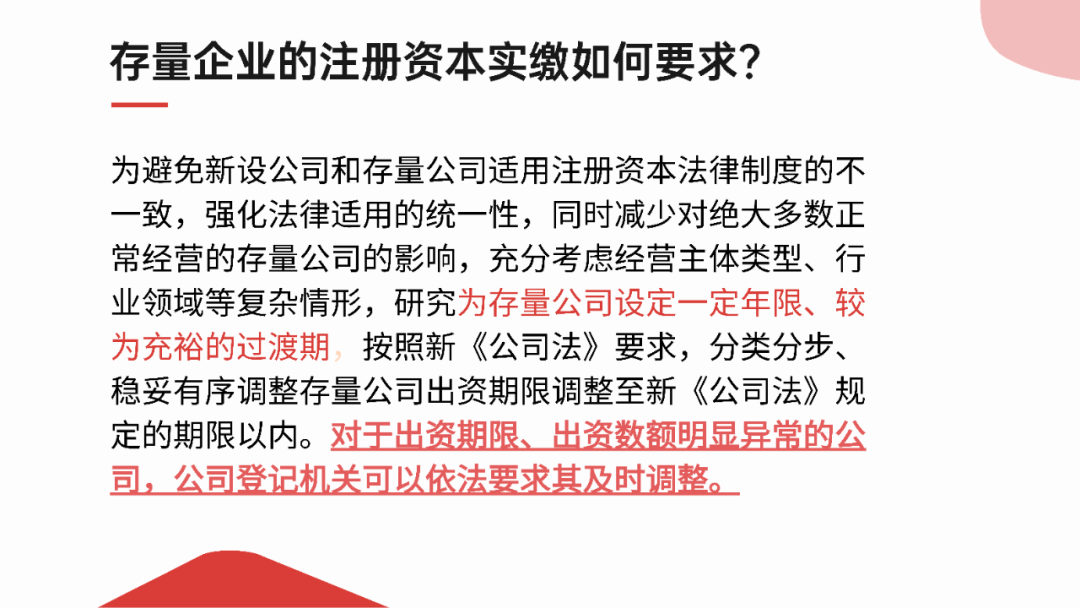 存量企业的注册资本实缴如何要求?

为避免新设公司和存量公司适用注册资本法律制度的不一致，强化法律适用的统一性，同时减少对绝大多数正常经营的存量公司的影响，充分考虑经营主体类型、行业领域等复杂情形，研究为存量公司设定一定年限、较为充裕的过渡期，按照新《公司法》要求，分类分步、稳妥有序调整存量公司出资期限调整至新《公司法》规定的期限以内。对于出资期限、出资数额明显异常的公司，公司登记机关可以依法要求其及时调整。